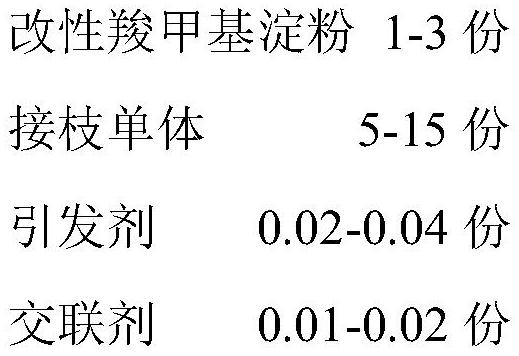 改性羧甲基淀粉 1-3 份

接枝单体 5-15 份

引发剂 0.02-0.04 份

交联剂 0.01-0.02 份